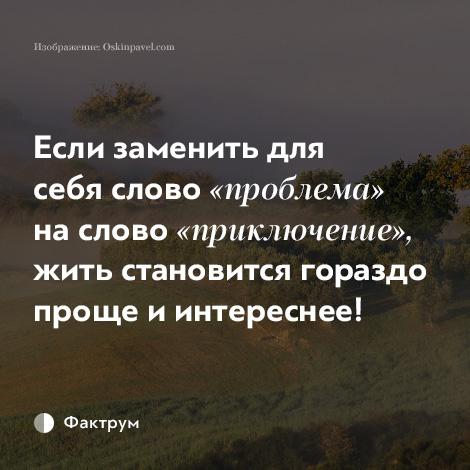 Изображение: Oskinpavel.com

Если заменить для себя слово «проблема» на слово «приключение», жить становится гораздо проще и интереснее!

Фактрум